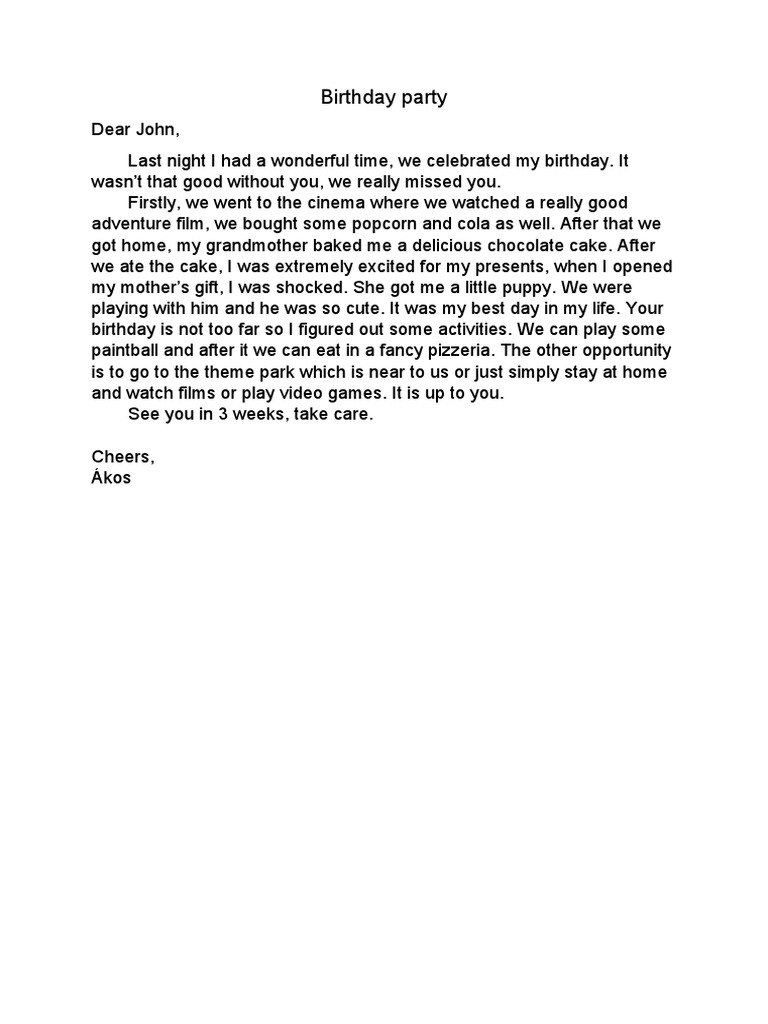 Birthday party

Dear John,

Last night I had a wonderful time, we celebrated my birthday. It wasn't that good without you, we really missed you.

Firstly, we went to the cinema where we watched a really good adventure film, we bought some popcorn and cola as well. After that we got home, my grandmother baked me a delicious chocolate cake. After we ate the cake, I was extremely excited for my presents, when I opened my mother's gift, I was shocked. She got me a little puppy. We were playing with him and he was so cute. It was my best day in my life. Your birthday is not too far so I figured out some activities. We can play some paintball and after it we can eat in a fancy pizzeria. The other opportunity is to go to the theme park which is near to us or just simply stay at home and watch films or play video games. It is up to you.

See you in 3 weeks, take care.

Cheers,
Ákos